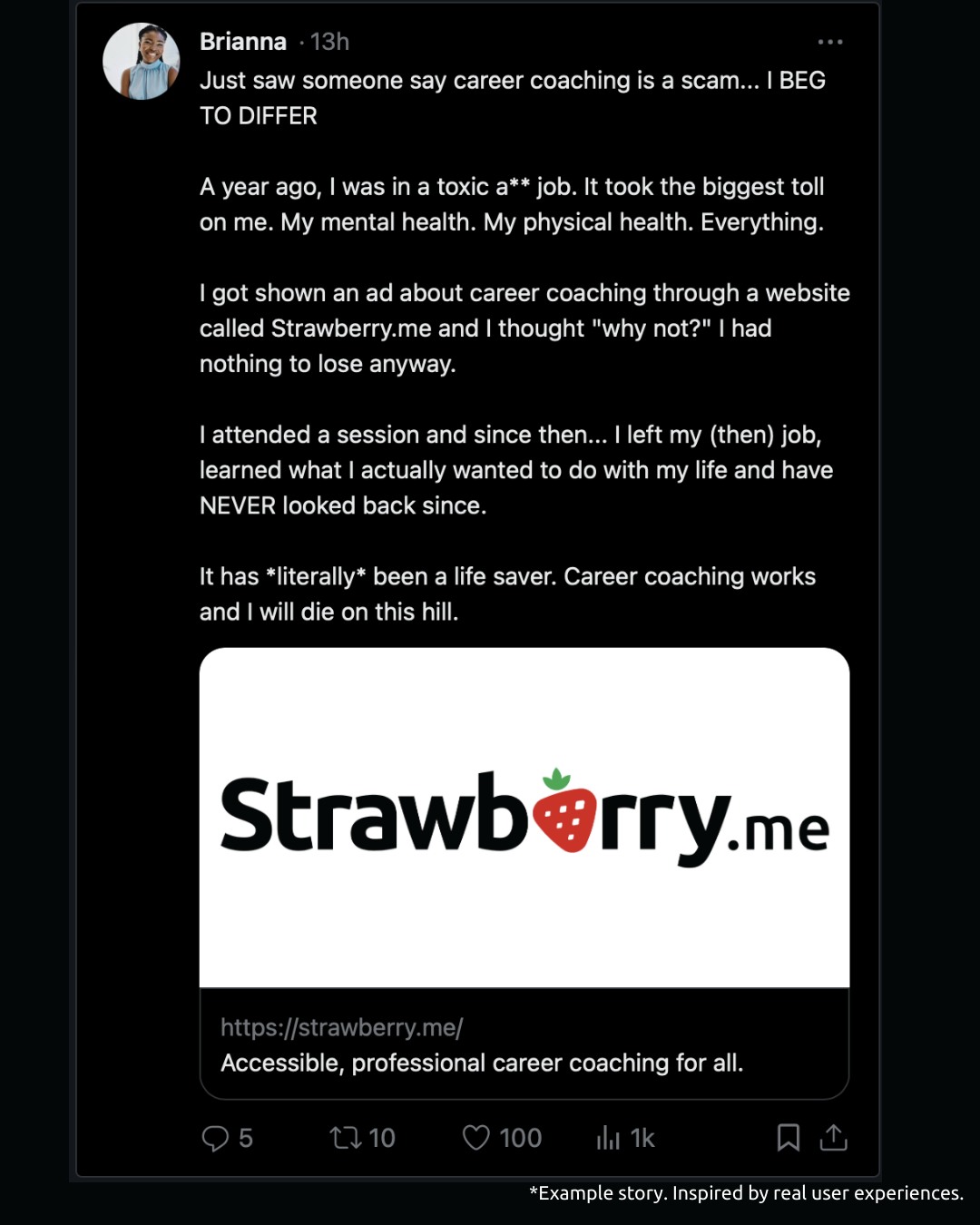 Brianna · 13h

Just saw someone say career coaching is a scam... I BEG TO DIFFER

A year ago, I was in a toxic a** job. It took the biggest toll on me. My mental health. My physical health. Everything.

I got shown an ad about career coaching through a website called Strawberry.me and I thought "why not?" I had nothing to lose anyway.

I attended a session and since then... I left my (then) job, learned what I actually wanted to do with my life and have NEVER looked back since.

It has *literally* been a life saver. Career coaching works and I will die on this hill.

Strawberry.me

https://strawberry.me/
Accessible, professional career coaching for all.

5 10 100 1k

*Example story. Inspired by real user experiences.